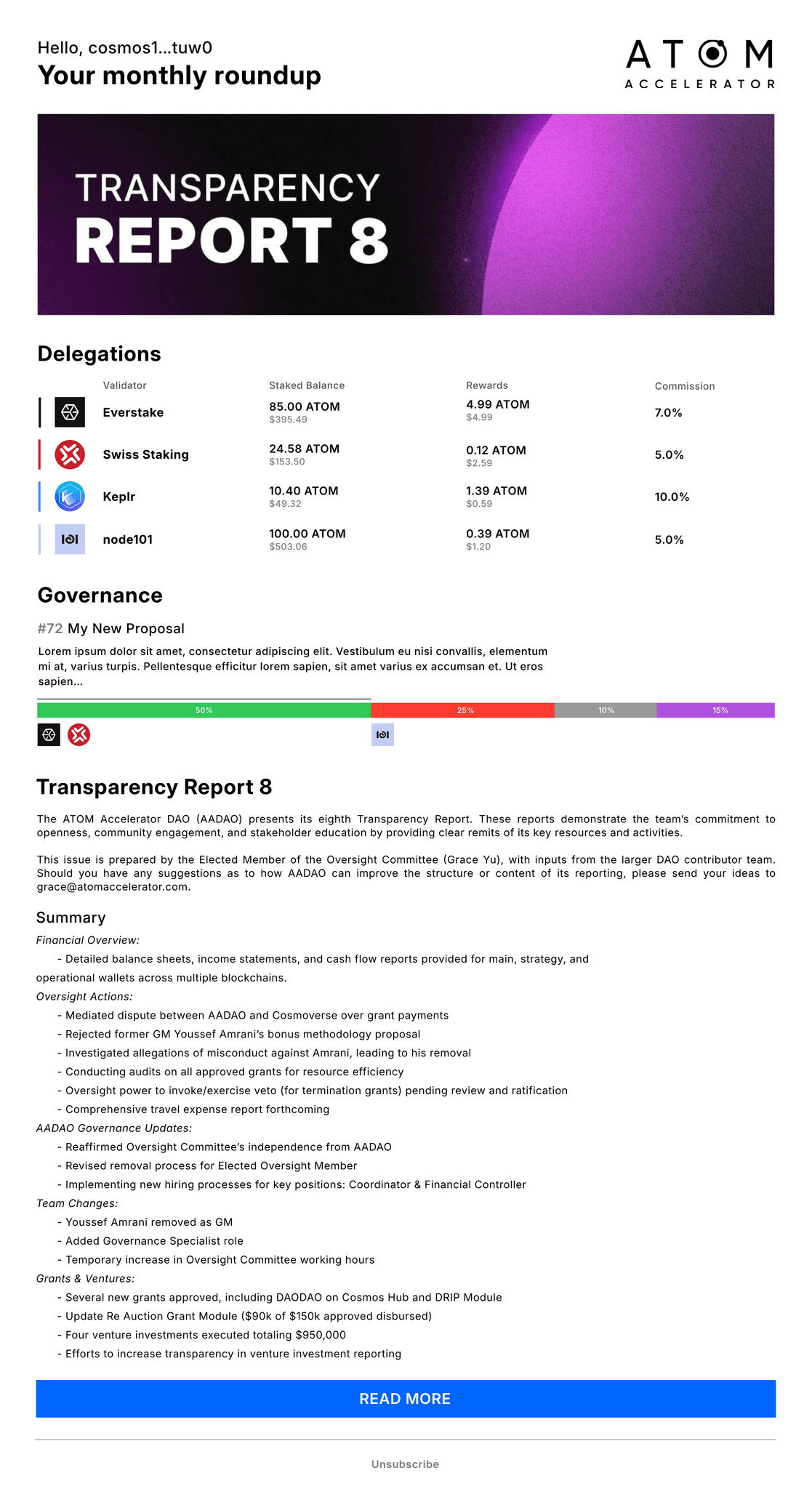 Hello, cosmos1...tuw0
Your monthly roundup

ATOM
ACCELERATOR

TRANSPARENCY
REPORT 8

Delegations

| Validator | Staked Balance | Rewards | Commission |
|---|---|---|---|
| Everstake | 85.00 ATOM $395.49 | 4.99 ATOM $4.99 | 7.0% |
| Swiss Staking | 24.58 ATOM $153.50 | 0.12 ATOM $2.59 | 5.0% |
| Keplr | 10.40 ATOM $49.32 | 1.39 ATOM $0.59 | 10.0% |
| node101 | 100.00 ATOM $503.06 | 0.39 ATOM $1.20 | 5.0% |

Governance

#72 My New Proposal

Lorem ipsum dolor sit amet, consectetur adipiscing elit. Vestibulum eu nisi convallis, elementum mi at, varius turpis. Pellentesque efficitur lorem sapien, sit amet varius ex accumsan et. Ut eros sapien...

50% 25% 10% 15%

Transparency Report 8

The ATOM Accelerator DAO (AADAO) presents its eighth Transparency Report. These reports demonstrate the team's commitment to openness, community engagement, and stakeholder education by providing clear remits of its key resources and activities.

This issue is prepared by the Elected Member of the Oversight Committee (Grace Yu), with inputs from the larger DAO contributor team. Should you have any suggestions as to how AADAO can improve the structure or content of its reporting, please send your ideas to grace@atomaccelerator.com.

Summary
Financial Overview:
- Detailed balance sheets, income statements, and cash flow reports provided for main, strategy, and operational wallets across multiple blockchains.
Oversight Actions:
- Mediated dispute between AADAO and Cosmoverse over grant payments
- Rejected former GM Youssef Amrani's bonus methodology proposal
- Investigated allegations of misconduct against Amrani, leading to his removal
- Conducting audits on all approved grants for resource efficiency
- Oversight power to invoke/exercise veto (for termination grants) pending review and ratification
- Comprehensive travel expense report forthcoming
AADAO Governance Updates:
- Reaffirmed Oversight Committee's independence from AADAO
- Revised removal process for Elected Oversight Member
- Implementing new hiring processes for key positions: Coordinator & Financial Controller
Team Changes:
- Youssef Amrani removed as GM
- Added Governance Specialist role
- Temporary increase in Oversight Committee working hours
Grants & Ventures:
- Several new grants approved, including DAODAO on Cosmos Hub and DRIP Module
- Update Re Auction Grant Module ($90k of $150k approved disbursed)
- Four venture investments executed totaling $950,000
- Efforts to increase transparency in venture investment reporting

READ MORE

Unsubscribe